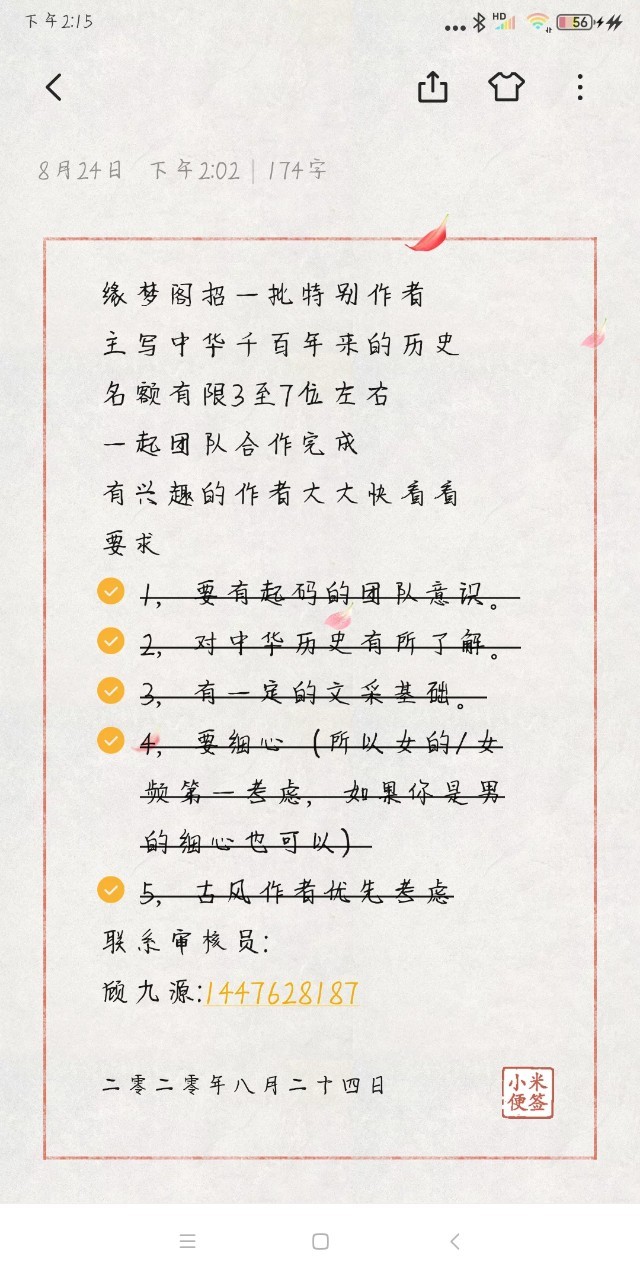 下午2:15

HD 56

8月24日 下午2:02 | 174字

缘梦阁招一批特别作者
主写中华千百年来的历史
名额有限3至7位左右
一起团队合作完成
有兴趣的作者大大快看看
要求
1，要有起码的团队意识。
2，对中华历史有所了解。
3，有一定的文采基础。
4，要细心（所以女的/女频第一考虑，如果你是男的细心也可以）
5，古风作者优先考虑
联系审核员：
顾九源:1447628187

二零二零年八月二十四日

小米便签